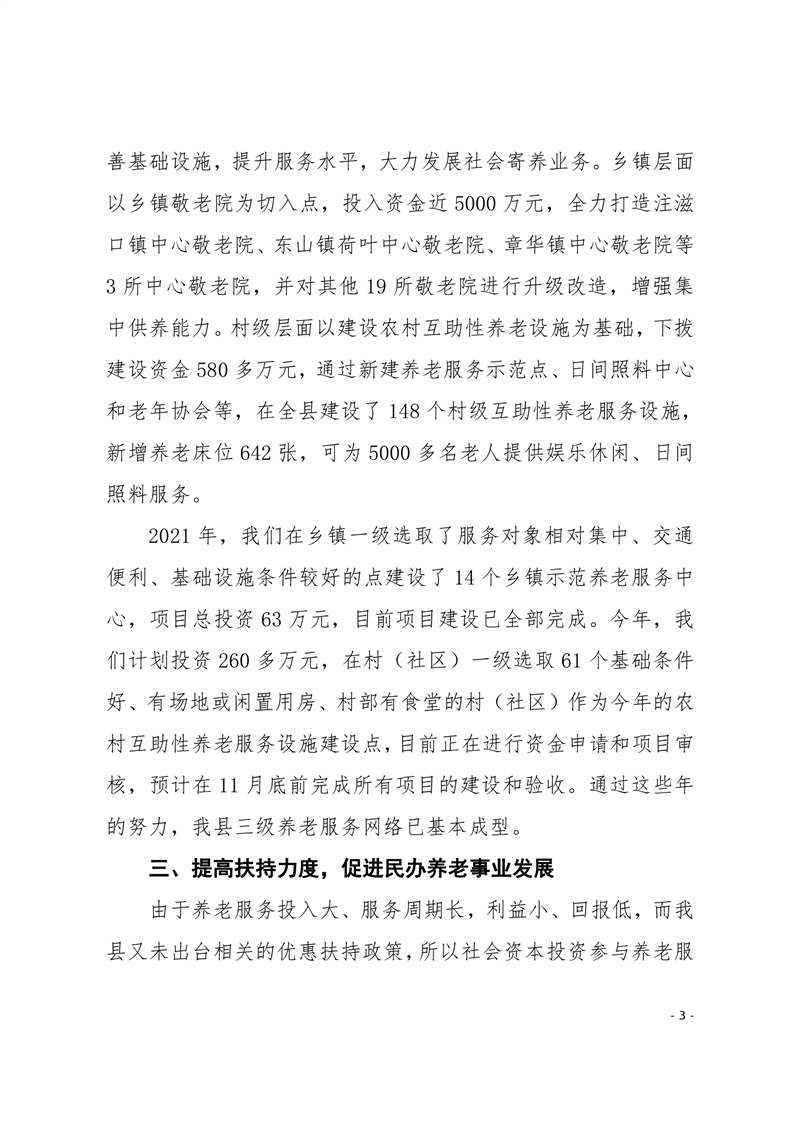 善基础设施，提升服务水平，大力发展社会寄养业务。乡镇层面以乡镇敬老院为切入点，投入资金近5000万元，全力打造注滋口镇中心敬老院、东山镇荷叶中心敬老院、章华镇中心敬老院等3所中心敬老院，并对其他19所敬老院进行升级改造，增强集中供养能力。村级层面以建设农村互助性养老设施为基础，下拨建设资金580多万元，通过新建养老服务示范点、日间照料中心和老年协会等，在全县建设了148个村级互助性养老服务设施，新增养老床位642张，可为5000多名老人提供娱乐休闲、日间照料服务。

2021年，我们在乡镇一级选取了服务对象相对集中、交通便利、基础设施条件较好的点建设了14个乡镇示范养老服务中心，项目总投资63万元，目前项目建设已全部完成。今年，我们计划投资260多万元，在村（社区）一级选取61个基础条件好、有场地或闲置用房、村部有食堂的村（社区）作为今年的农村互助性养老服务设施建设点，目前正在进行资金申请和项目审核，预计在11月底前完成所有项目的建设和验收。通过这些年的努力，我县三级养老服务网络已基本成型。

三、提高扶持力度，促进民办养老事业发展

由于养老服务投入大、服务周期长，利益小、回报低，而我县又未出台相关的优惠扶持政策，所以社会资本投资参与养老服

- 3 -